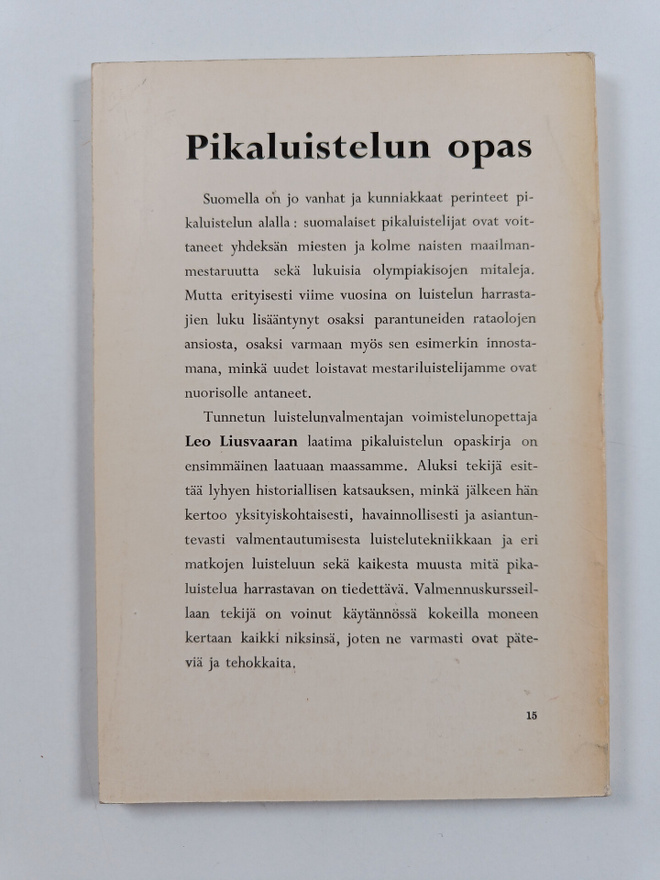 Pikaluistelun opas

Suomella on jo vanhat ja kunniakkaat perinteet pikaluistelun alalla: suomalaiset pikaluistelijat ovat voittaneet yhdeksän miesten ja kolme naisten maailmanmestaruutta sekä lukuisia olympiakisojen mitaleja. Mutta erityisesti viime vuosina on luistelun harrastajien luku lisääntynyt osaksi parantuneiden rataolojen ansiosta, osaksi varmaan myös sen esimerkin innostamana, minkä uudet loistavat mestariluistelijamme ovat nuorisolle antaneet.

Tunnetun luistelunvalmentajan voimistelunopettaja Leo Liusvaaran laatima pikaluistelun opaskirja on ensimmäinen laatuaan maassamme. Aluksi tekijä esittää lyhyen historiallisen katsauksen, minkä jälkeen hän kertoo yksityiskohtaisesti, havainnollisesti ja asiantuntevasti valmentautumisesta luistelutekniikkaan ja eri matkojen luisteluun sekä kaikesta muusta mitä pikaluistelua harrastavan on tiedettävä. Valmennuskursseillaan tekijä on voinut käytännössä kokeilla moneen kertaan kaikki niksinsä, joten ne varmasti ovat päteviä ja tehokkaita.

15